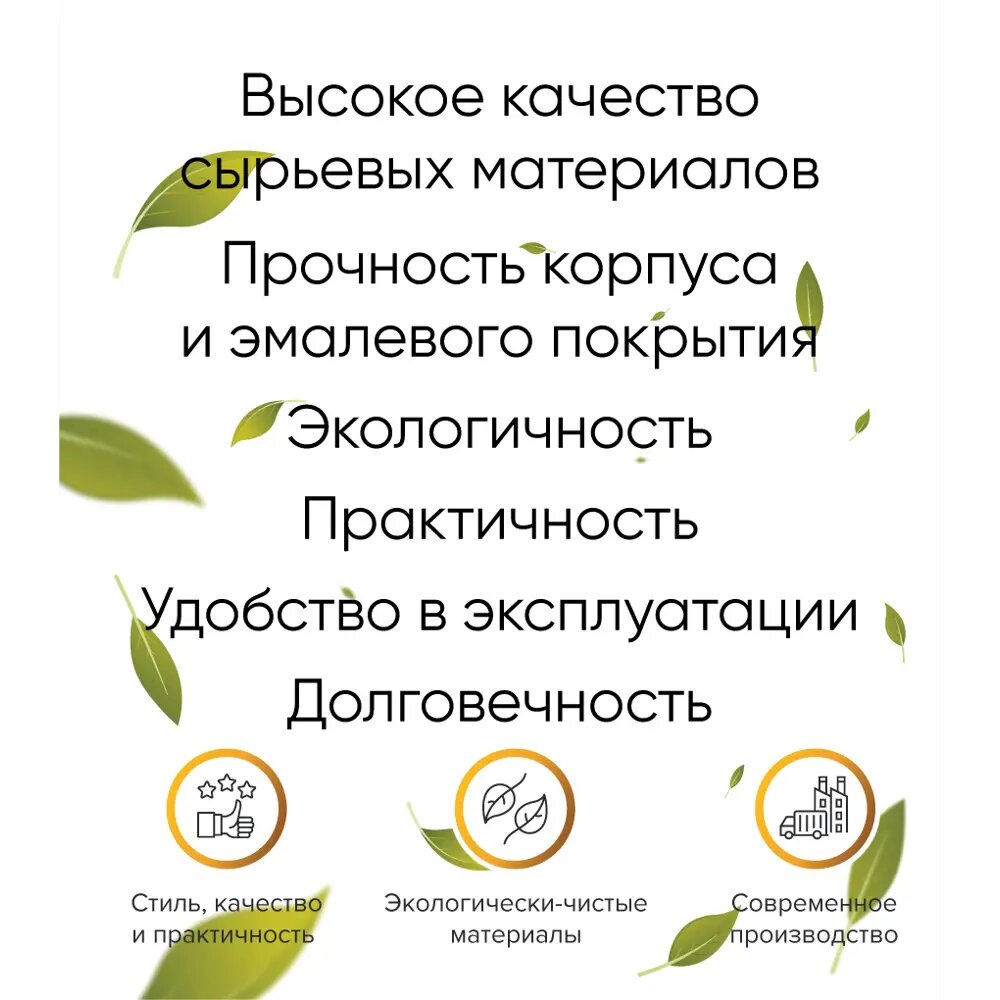 Высокое качество сырьевых материалов

Прочность корпуса и эмалевого покрытия

Экологичность

Практичность

Удобство в эксплуатации

Долговечность

Стиль, качество и практичность

Экологически-чистые материалы

Современное производство